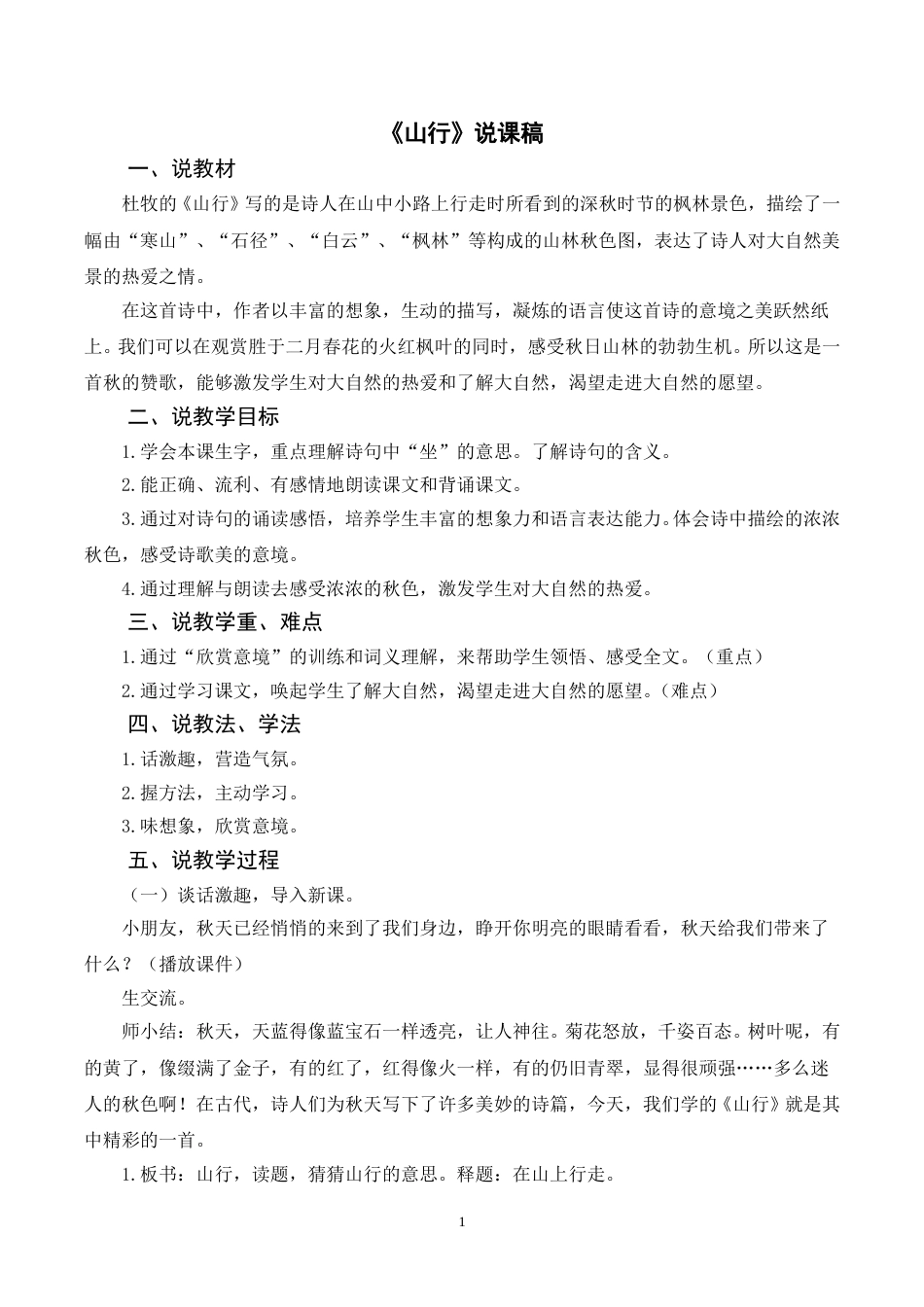 《山行》说课稿

一、说教材

杜牧的《山行》写的是诗人在山中小路上行走时所看到的深秋时节的枫林景色，描绘了一幅由“寒山”、“石径”、“白云”、“枫林”等构成的山林秋色图，表达了诗人对大自然美景的热爱之情。

在这首诗中，作者以丰富的想象，生动的描写，凝炼的语言使这首诗的意境之美跃然纸上。我们可以在观赏胜于二月春花的火红枫叶的同时，感受秋日山林的勃勃生机。所以这是一首秋的赞歌，能够激发学生对大自然的热爱和了解大自然，渴望走进大自然的愿望。

二、说教学目标

1.学会本课生字，重点理解诗句中“坐”的意思。了解诗句的含义。

2.能正确、流利、有感情地朗读课文和背诵课文。

3.通过对诗句的诵读感悟，培养学生丰富的想象力和语言表达能力。体会诗中描绘的浓浓秋色，感受诗歌美的意境。

4.通过理解与朗读去感受浓浓的秋色，激发学生对大自然的热爱。

三、说教学重、难点

1.通过“欣赏意境”的训练和词义理解，来帮助学生领悟、感受全文。（重点）

2.通过学习课文，唤起学生了解大自然，渴望走进大自然的愿望。（难点）

四、说教法、学法

1.话激趣，营造气氛。

2.握方法，主动学习。

3.味想象，欣赏意境。

五、说教学过程

（一）谈话激趣，导入新课。

小朋友，秋天已经悄悄的来到了我们身边，睁开你明亮的眼睛看看，秋天给我们带来了什么？（播放课件）

生交流。

师小结：秋天，天蓝得像蓝宝石一样透亮，让人神往。菊花怒放，千姿百态。树叶呢，有的黄了，像缀满了金子，有的红了，红得像火一样，有的仍旧青翠，显得很顽强……多么迷人的秋色啊！在古代，诗人们为秋天写下了许多美妙的诗篇，今天，我们学的《山行》就是其中精彩的一首。

1.板书：山行，读题，猜猜山行的意思。释题：在山上行走。

1